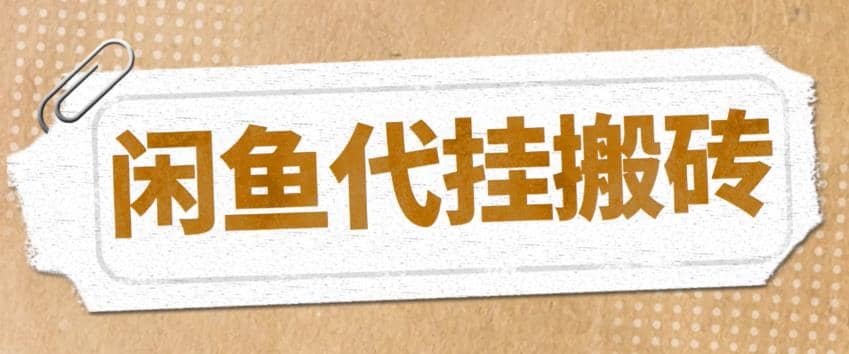 闲鱼代挂搬砖